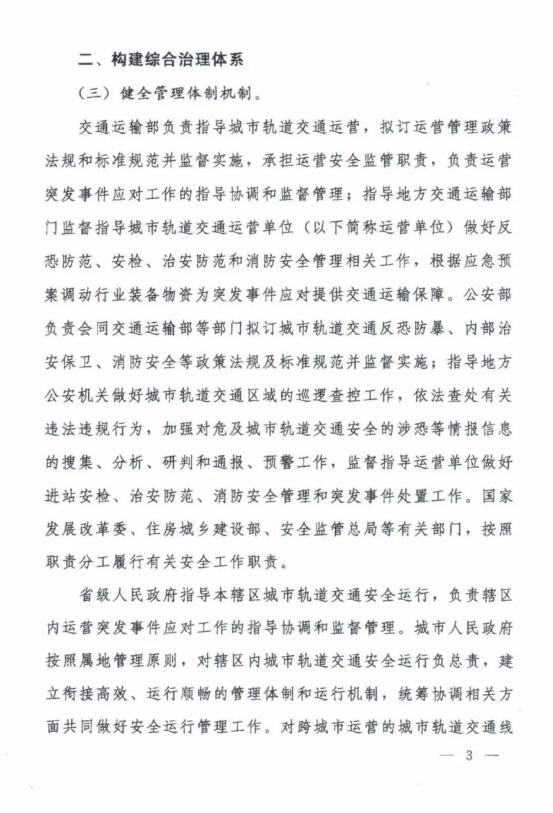 二、构建综合治理体系

（三）健全管理体制机制。

交通运输部负责指导城市轨道交通运营，拟订运营管理政策法规和标准规范并监督实施，承担运营安全监管职责，负责运营突发事件应对工作的指导协调和监督管理；指导地方交通运输部门监督指导城市轨道交通运营单位（以下简称运营单位）做好反恐防范、安检、治安防范和消防安全管理相关工作，根据应急预案调动行业装备物资为突发事件应对提供交通运输保障。公安部负责会同交通运输部等部门拟订城市轨道交通反恐防暴、内部治安保卫、消防安全等政策法规及标准规范并监督实施；指导地方公安机关做好城市轨道交通区域的巡逻查控工作，依法查处有关违法违规行为，加强对危及城市轨道交通安全的涉恐等情报信息的搜集、分析、研判和通报、预警工作，监督指导运营单位做好进站安检、治安防范、消防安全管理和突发事件处置工作。国家发展改革委、住房城乡建设部、安全监管总局等有关部门，按照职责分工履行有关安全工作职责。

省级人民政府指导本辖区城市轨道交通安全运行，负责辖区内运营突发事件应对工作的指导协调和监督管理。城市人民政府按照属地管理原则，对辖区内城市轨道交通安全运行负总责，建立衔接高效、运行顺畅的管理体制和运行机制，统筹协调相关方面共同做好安全运行管理工作。对跨城市运营的城市轨道交通线

— 3 —